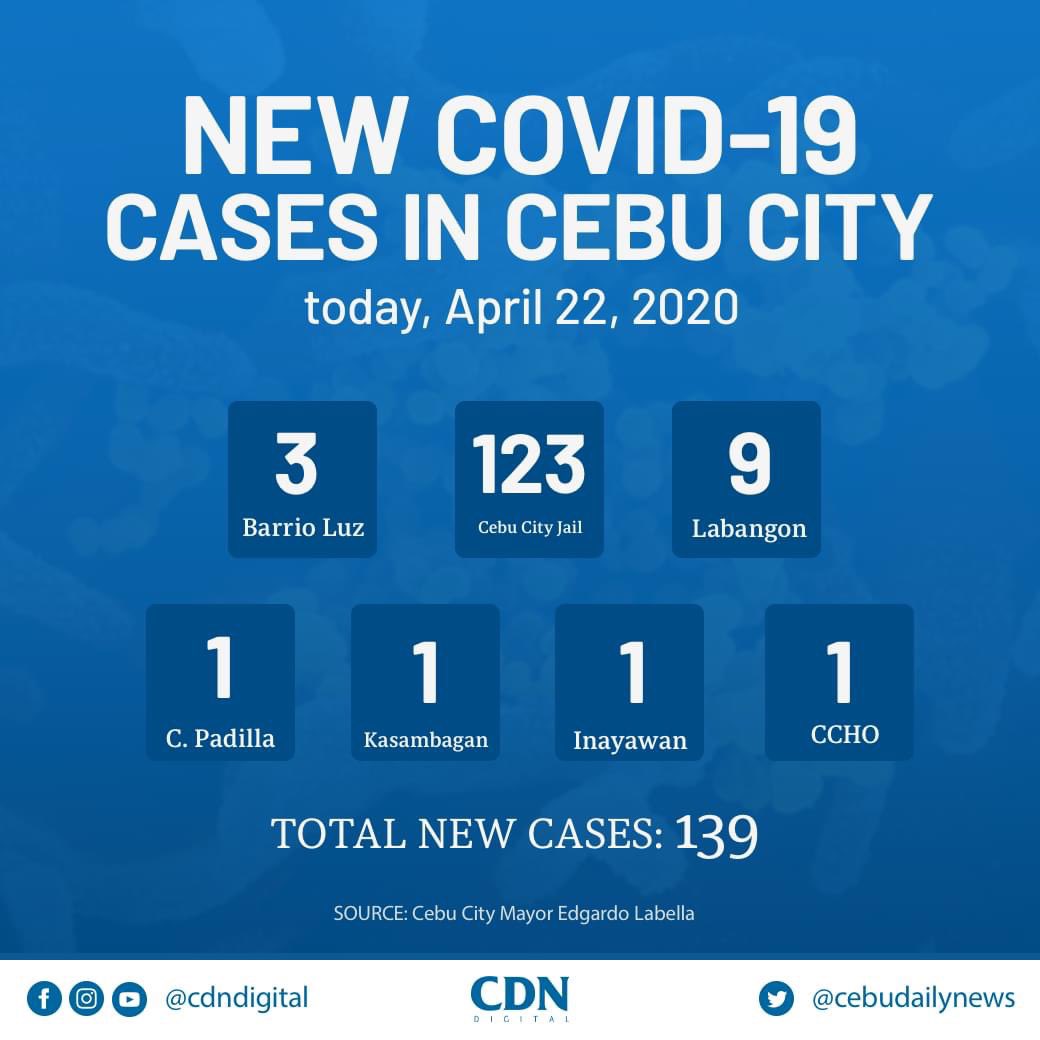 NEW COVID-19 CASES IN CEBU CITY
today, April 22, 2020

3
Barrio Luz

123
Cebu City Jail

9
Labangon

1
C. Padilla

1
Kasambagan

1
Inayawan

1
CCHO

TOTAL NEW CASES: 139

SOURCE: Cebu City Mayor Edgardo Labella

@cdndigital

CDN
DIGITAL

@cebudailynews